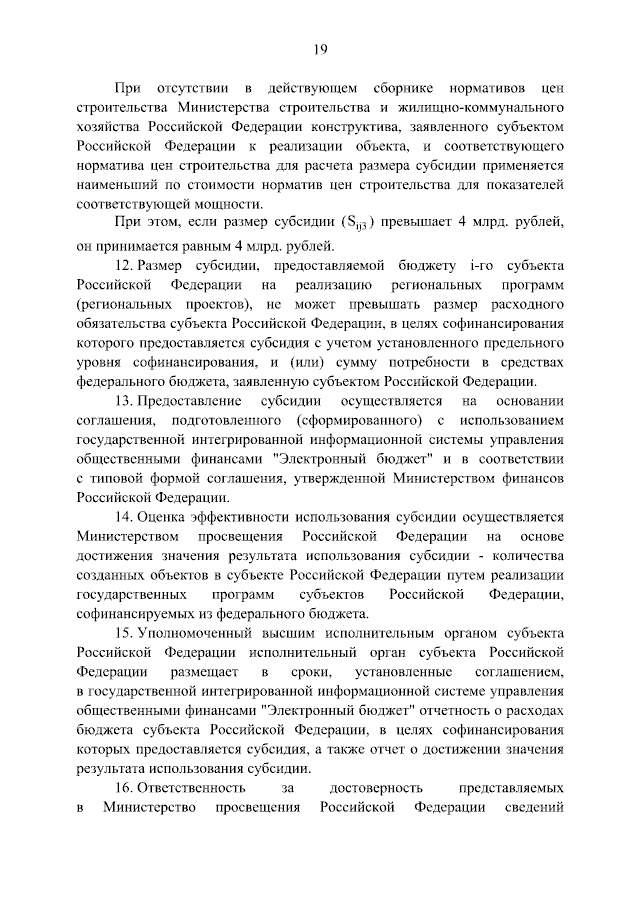 19

При отсутствии в действующем сборнике нормативов цен строительства Министерства строительства и жилищно-коммунального хозяйства Российской Федерации конструктива, заявленного субъектом Российской Федерации к реализации объекта, и соответствующего норматива цен строительства для расчета размера субсидии применяется наименьший по стоимости норматив цен строительства для показателей соответствующей мощности.

При этом, если размер субсидии ($S_{ij3}$) превышает 4 млрд. рублей, он принимается равным 4 млрд. рублей.

12. Размер субсидии, предоставляемой бюджету i-го субъекта Российской Федерации на реализацию региональных программ (региональных проектов), не может превышать размер расходного обязательства субъекта Российской Федерации, в целях софинансирования которого предоставляется субсидия с учетом установленного предельного уровня софинансирования, и (или) сумму потребности в средствах федерального бюджета, заявленную субъектом Российской Федерации.

13. Предоставление субсидии осуществляется на основании соглашения, подготовленного (сформированного) с использованием государственной интегрированной информационной системы управления общественными финансами "Электронный бюджет" и в соответствии с типовой формой соглашения, утвержденной Министерством финансов Российской Федерации.

14. Оценка эффективности использования субсидии осуществляется Министерством просвещения Российской Федерации на основе достижения значения результата использования субсидии - количества созданных объектов в субъекте Российской Федерации путем реализации государственных программ субъектов Российской Федерации, софинансируемых из федерального бюджета.

15. Уполномоченный высшим исполнительным органом субъекта Российской Федерации исполнительный орган субъекта Российской Федерации размещает в сроки, установленные соглашением, в государственной интегрированной информационной системе управления общественными финансами "Электронный бюджет" отчетность о расходах бюджета субъекта Российской Федерации, в целях софинансирования которых предоставляется субсидия, а также отчет о достижении значения результата использования субсидии.

16. Ответственность за достоверность представляемых в Министерство просвещения Российской Федерации сведений